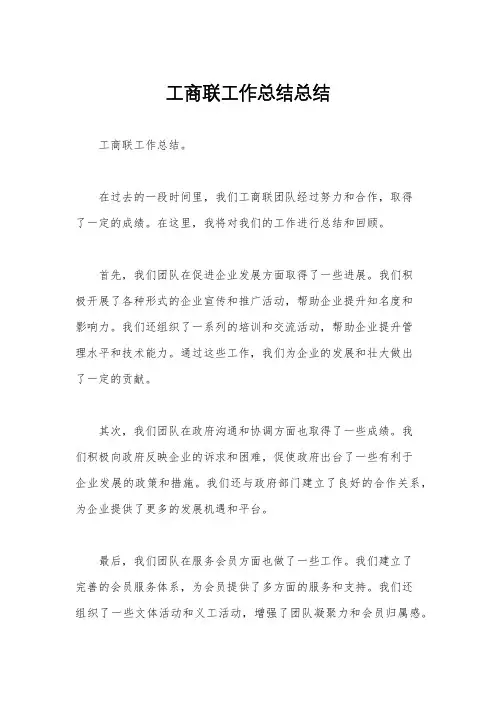 工商联工作总结总结

工商联工作总结。

在过去的一段时间里，我们工商联团队经过努力和合作，取得了一定的成绩。在这里，我将对我们的工作进行总结和回顾。

首先，我们团队在促进企业发展方面取得了一些进展。我们积极开展了各种形式的企业宣传和推广活动，帮助企业提升知名度和影响力。我们还组织了一系列的培训和交流活动，帮助企业提升管理水平和技术能力。通过这些工作，我们为企业的发展和壮大做出了一定的贡献。

其次，我们团队在政府沟通和协调方面也取得了一些成绩。我们积极向政府反映企业的诉求和困难，促使政府出台了一些有利于企业发展的政策和措施。我们还与政府部门建立了良好的合作关系，为企业提供了更多的发展机遇和平台。

最后，我们团队在服务会员方面也做了一些工作。我们建立了完善的会员服务体系，为会员提供了多方面的服务和支持。我们还组织了一些文体活动和义工活动，增强了团队凝聚力和会员归属感。